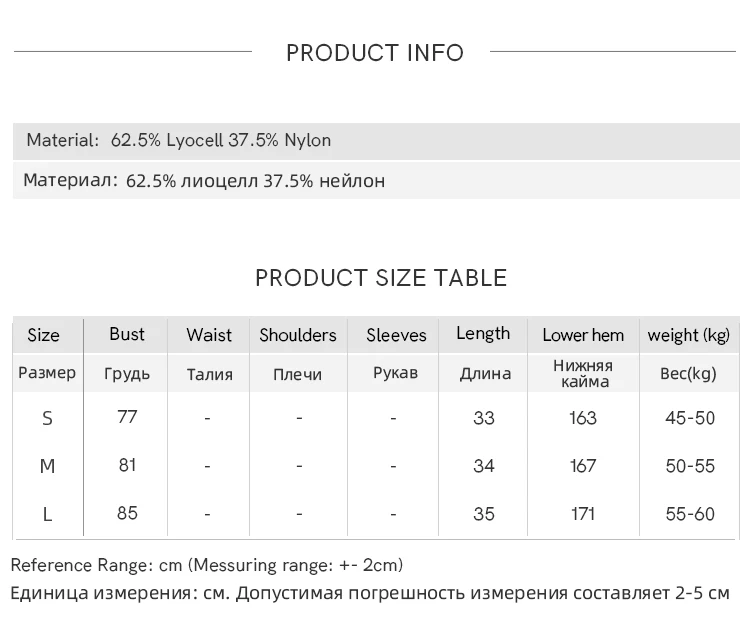 PRODUCT INFO

Material: 62.5% Lyocell 37.5% Nylon

Материал: 62.5% лиоцелл 37.5% нейлон

PRODUCT SIZE TABLE

| Size | Bust | Waist | Shoulders | Sleeves | Length | Lower hem | weight (kg) |
|---|---|---|---|---|---|---|---|
| Размер | Грудь | Талия | Плечи | Рукав | Длина | Нижняя кайма | Вес(kg) |
| S | 77 | - | - | - | 33 | 163 | 45-50 |
| M | 81 | - | - | - | 34 | 167 | 50-55 |
| L | 85 | - | - | - | 35 | 171 | 55-60 |

Reference Range: cm (Messuring range: +- 2cm)
Единица измерения: см. Допустимая погрешность измерения составляет 2-5 см